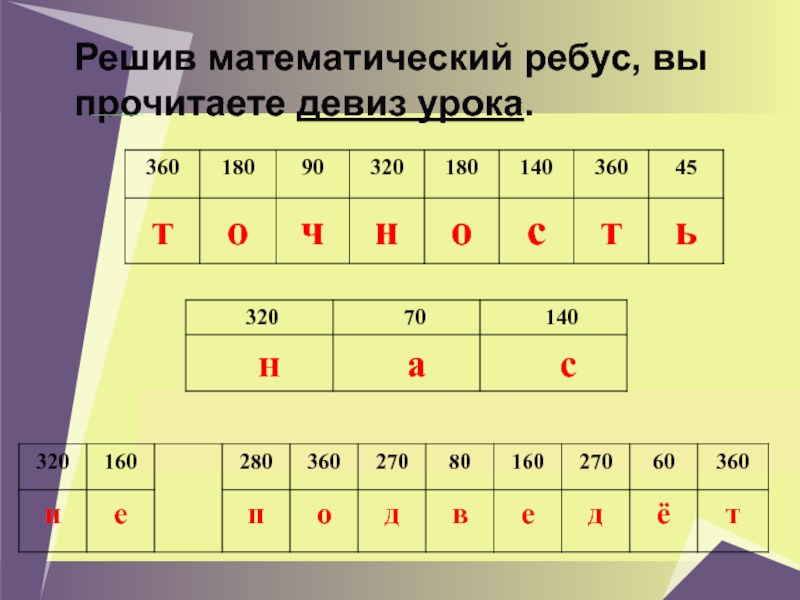 Решив математический ребус, вы прочитаете девиз урока.

| 360 | 180 | 90 | 320 | 180 | 140 | 360 | 45 |
|---|---|---|---|---|---|---|---|
| т | о | ч | н | о | с | т | ь |

| 320 | 70 | 140 |
|---|---|---|
| н | а | с |

| 320 | 160 | | 280 | 360 | 270 | 80 | 160 | 270 | 60 | 360 |
|---|---|---|---|---|---|---|---|---|---|---|
| н | е | | п | о | д | в | е | д | ё | т |